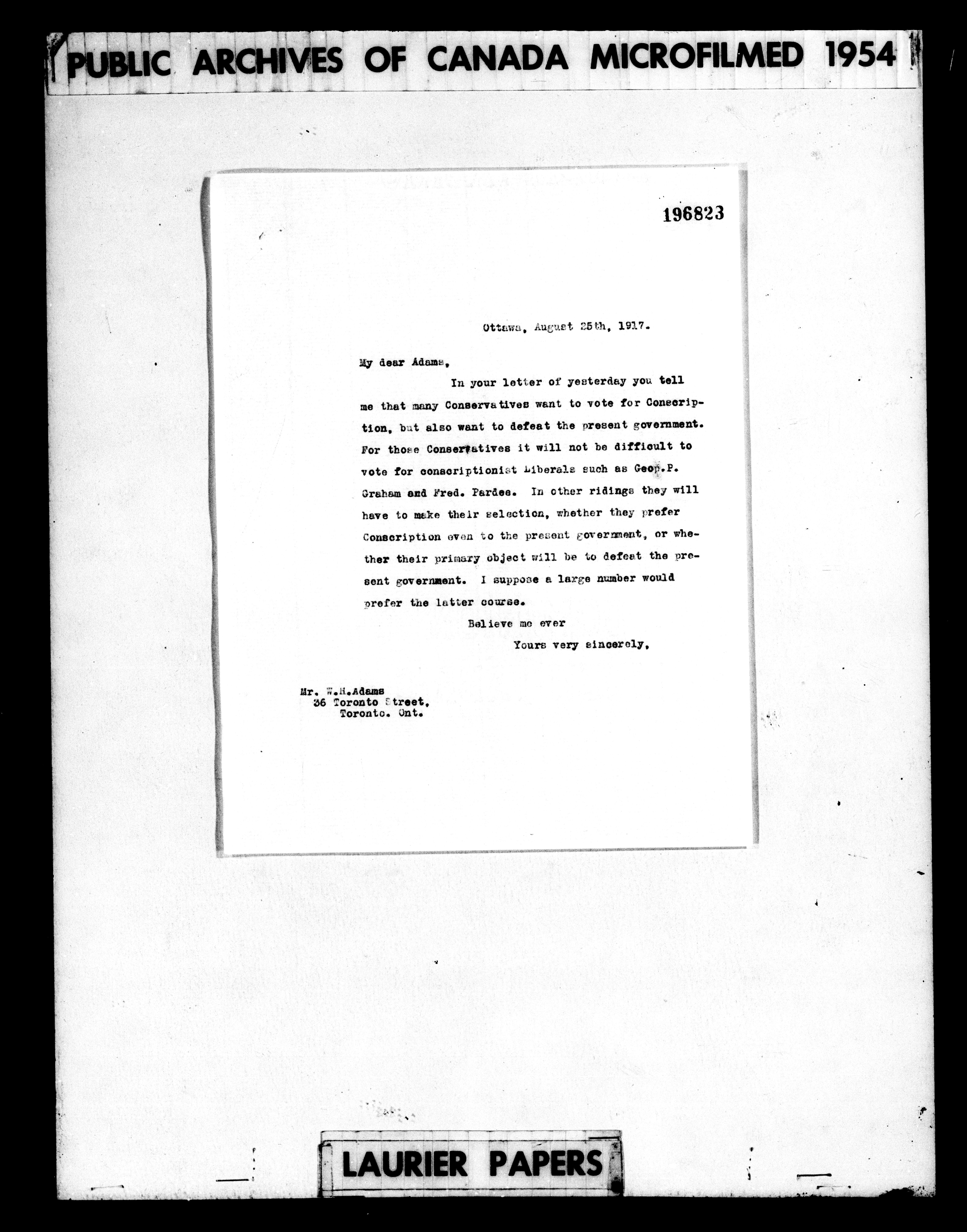 PUBLIC ARCHIVES OF CANADA MICROFILMED 1954

196823

Ottawa, August 25th, 1917.

My dear Adams,

In your letter of yesterday you tell me that many Conservatives want to vote for Conscription, but also want to defeat the present government. For those Conservatives it will not be difficult to vote for conscriptionist Liberals such as Geo.P. Graham and Fred. Pardee. In other ridings they will have to make their selection, whether they prefer Conscription even to the present government, or whether their primary object will be to defeat the present government. I suppose a large number would prefer the latter course.

Believe me ever

Yours very sincerely,

Mr. W.H.Adams
36 Toronto Street,
Toronto. Ont.

LAURIER PAPERS